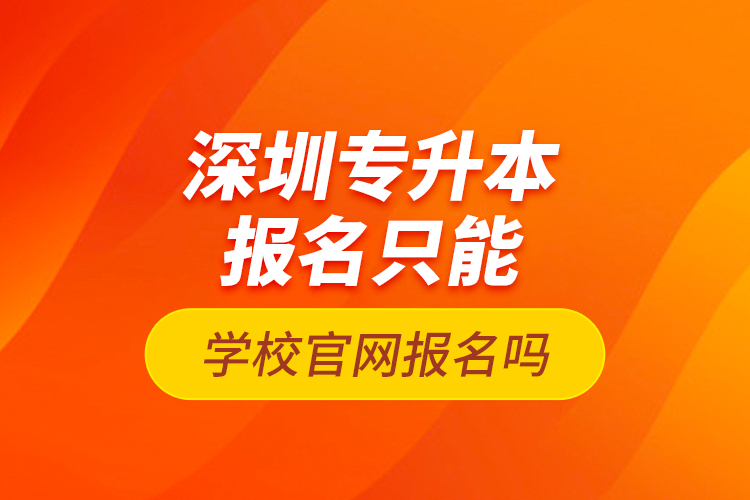 深圳专升本
报名只能

学校官网报名吗